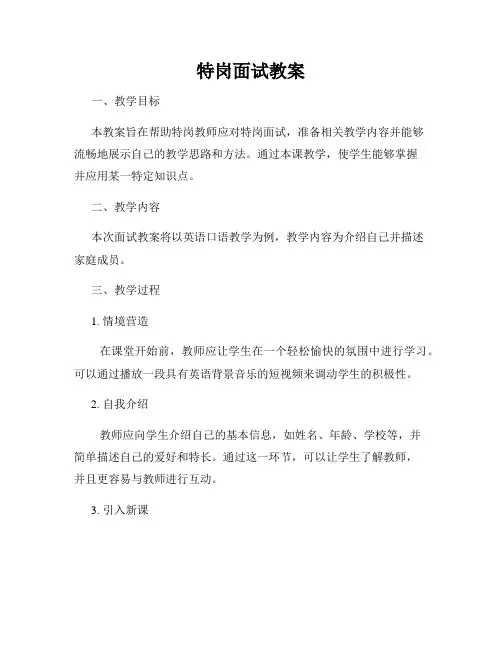 特岗面试教案

一、教学目标

本教案旨在帮助特岗教师应对特岗面试，准备相关教学内容并能够流畅地展示自己的教学思路和方法。通过本课教学，使学生能够掌握并应用某一特定知识点。

二、教学内容

本次面试教案将以英语口语教学为例，教学内容为介绍自己并描述家庭成员。

三、教学过程

1. 情境营造

在课堂开始前，教师应让学生在一个轻松愉快的氛围中进行学习。可以通过播放一段具有英语背景音乐的短视频来调动学生的积极性。

2. 自我介绍

教师应向学生介绍自己的基本信息，如姓名、年龄、学校等，并简单描述自己的爱好和特长。通过这一环节，可以让学生了解教师，并且更容易与教师进行互动。

3. 引入新课